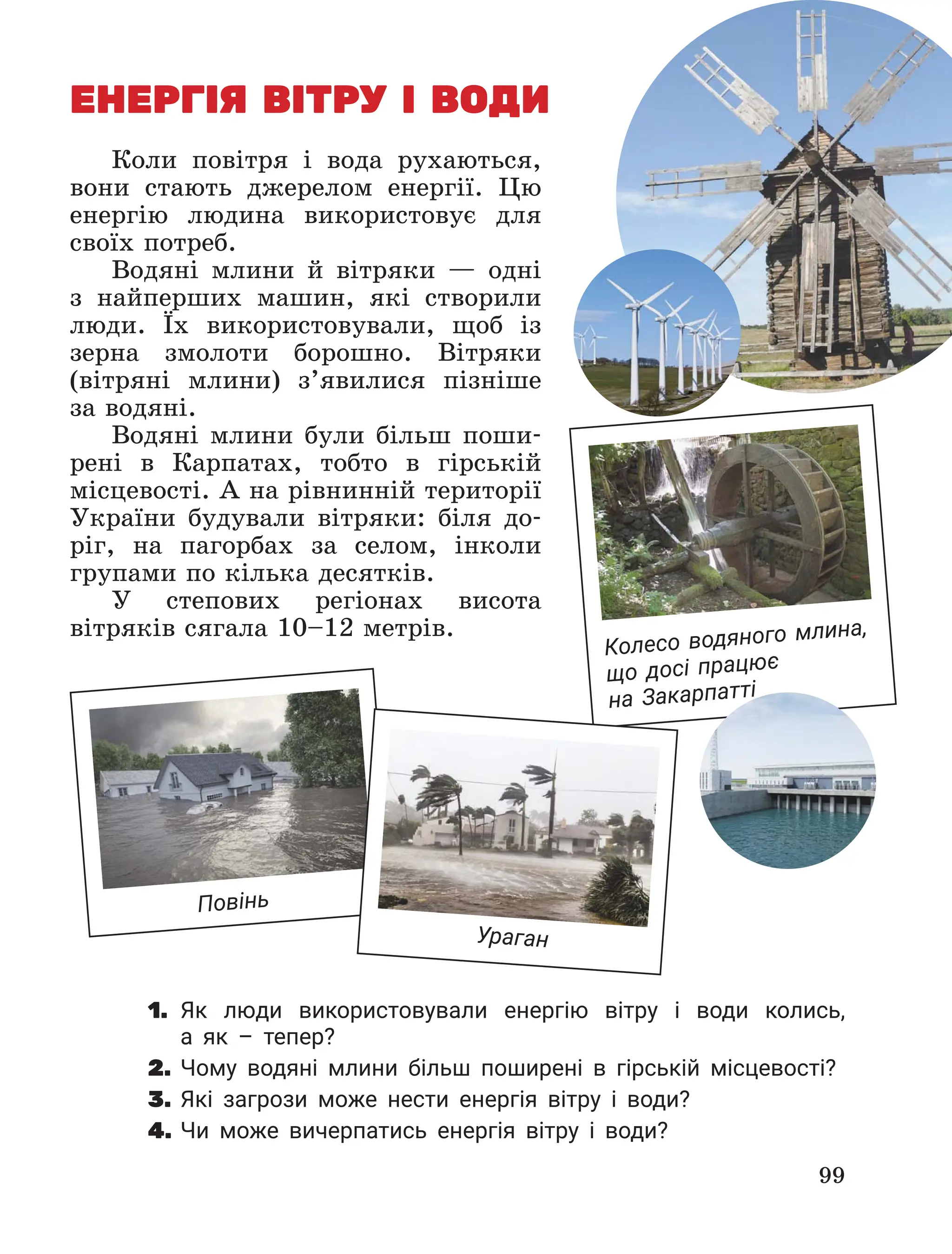 ЕНЕРГІЯ ВІТРУ І ВОДИ

Коли повітря і вода рухаються, вони стають джерелом енергії. Цю енергію людина використовує для своїх потреб.

Водяні млини й вітряки — одні з найперших машин, які створили люди. Їх використовували, щоб із зерна змолоти борошно. Вітряки (вітряні млини) з'явилися пізніше за водяні.

Водяні млини були більш поширені в Карпатах, тобто в гірській місцевості. А на рівнинній території України будували вітряки: біля доріг, на пагорбах за селом, інколи групами по кілька десятків.

У степових регіонах висота вітряків сягала 10–12 метрів.

Колесо водяного млина, що досі працює на Закарпатті

Повінь

Ураган

1. Як люди використовували енергію вітру і води колись, а як – тепер?
2. Чому водяні млини більш поширені в гірській місцевості?
3. Які загрози може нести енергія вітру і води?
4. Чи може вичерпатись енергія вітру і води?

99